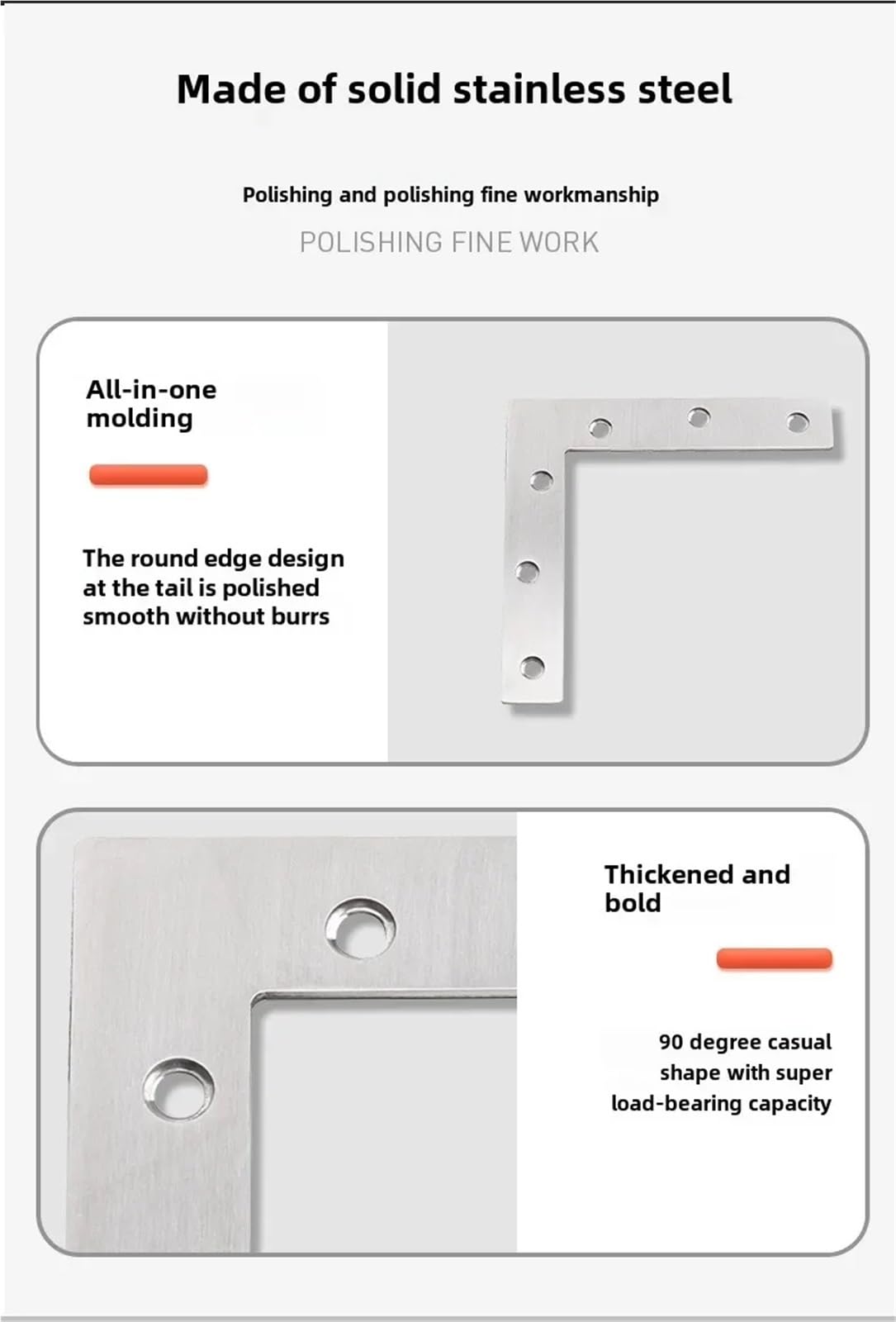 Made of solid stainless steel

Polishing and polishing fine workmanship

POLISHING FINE WORK

All-in-one molding

The round edge design at the tail is polished smooth without burrs

Thickened and bold

90 degree casual shape with super load-bearing capacity